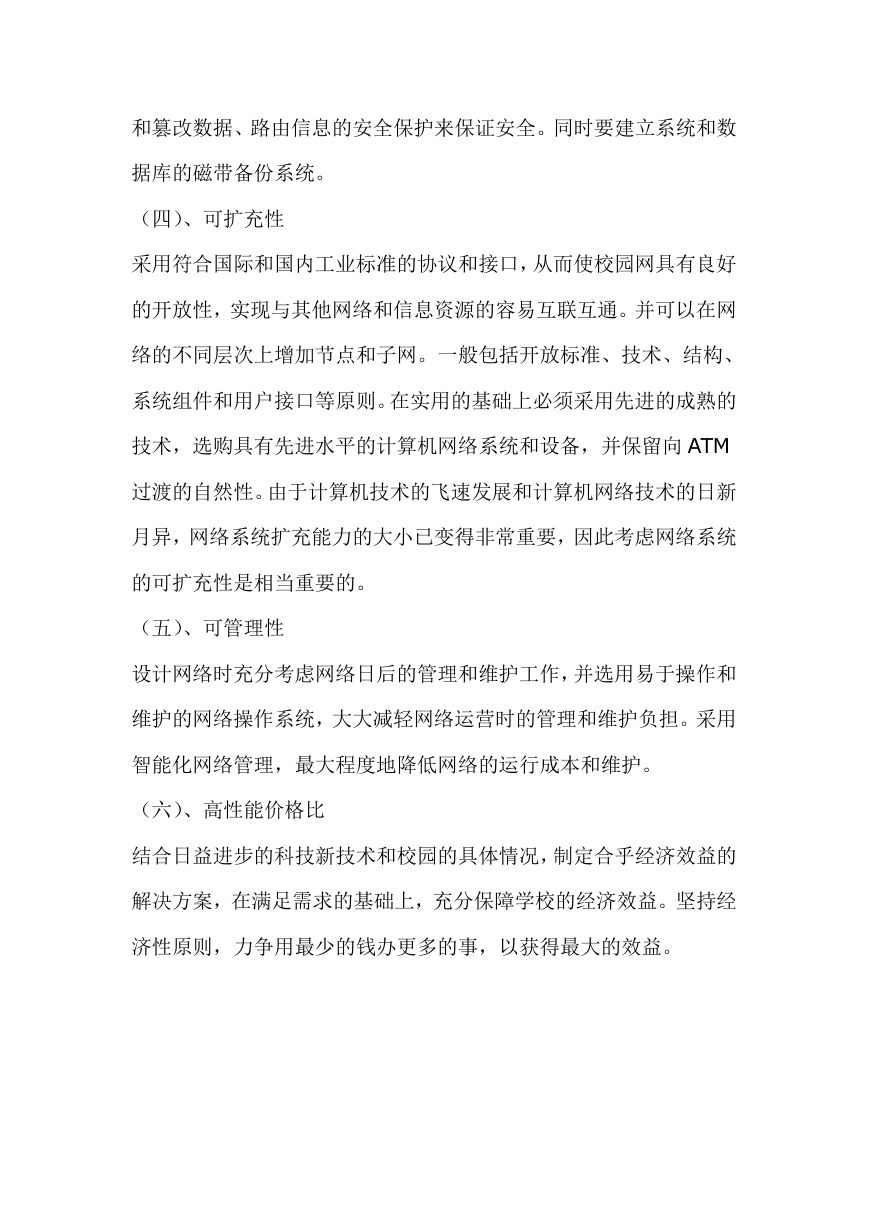 和篡改数据、路由信息的安全保护来保证安全。同时要建立系统和数据库的磁带备份系统。

（四）、可扩充性

采用符合国际和国内工业标准的协议和接口，从而使校园网具有良好的开放性，实现与其他网络和信息资源的容易互联互通。并可以在网络的不同层次上增加节点和子网。一般包括开放标准、技术、结构、系统组件和用户接口等原则。在实用的基础上必须采用先进的成熟的技术，选购具有先进水平的计算机网络系统和设备，并保留向 ATM 过渡的自然性。由于计算机技术的飞速发展和计算机网络技术的日新月异，网络系统扩充能力的大小已变得非常重要，因此考虑网络系统的可扩充性是相当重要的。

（五）、可管理性

设计网络时充分考虑网络日后的管理和维护工作，并选用易于操作和维护的网络操作系统，大大减轻网络运营时的管理和维护负担。采用智能化网络管理，最大程度地降低网络的运行成本和维护。

（六）、高性能价格比

结合日益进步的科技新技术和校园的具体情况，制定合乎经济效益的解决方案，在满足需求的基础上，充分保障学校的经济效益。坚持经济性原则，力争用最少的钱办更多的事，以获得最大的效益。